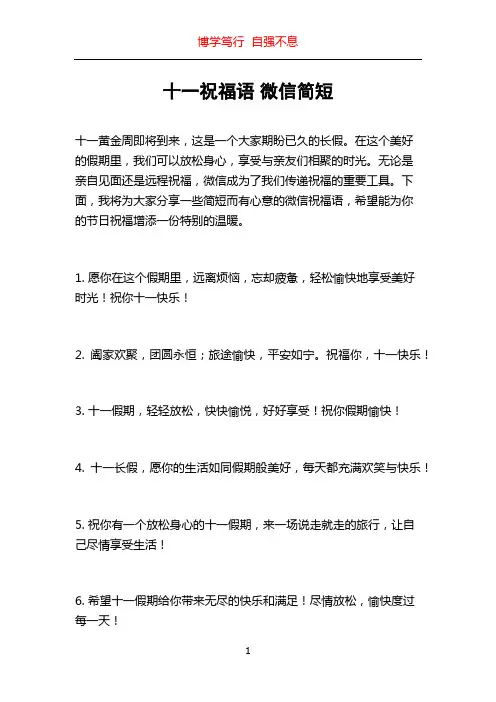 博学笃行 自强不息

十一祝福语 微信简短

十一黄金周即将到来，这是一个大家期盼已久的长假。在这个美好的假期里，我们可以放松身心，享受与亲友们相聚的时光。无论是亲自见面还是远程祝福，微信成为了我们传递祝福的重要工具。下面，我将为大家分享一些简短而有心意的微信祝福语，希望能为你的节日祝福增添一份特别的温暖。

1. 愿你在这个假期里，远离烦恼，忘却疲惫，轻松愉快地享受美好时光！祝你十一快乐！

2. 阖家欢聚，团圆永恒；旅途愉快，平安如宁。祝福你，十一快乐！

3. 十一假期，轻轻放松，快快愉悦，好好享受！祝你假期愉快！

4. 十一长假，愿你的生活如同假期般美好，每天都充满欢笑与快乐！

5. 祝你有一个放松身心的十一假期，来一场说走就走的旅行，让自己尽情享受生活！

6. 希望十一假期给你带来无尽的快乐和满足！尽情放松，愉快度过每一天！

1